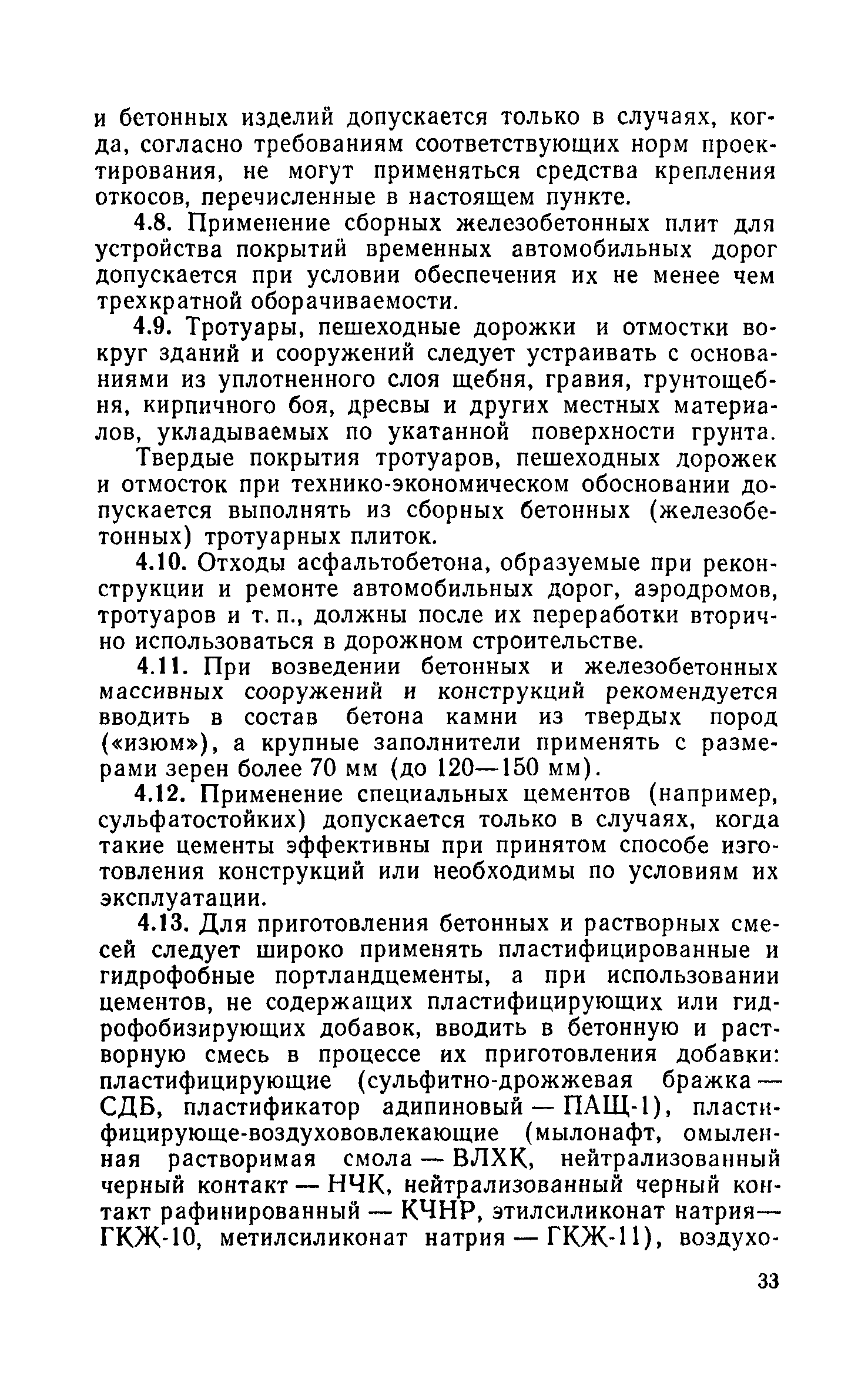 и бетонных изделий допускается только в случаях, когда, согласно требованиям соответствующих норм проектирования, не могут применяться средства крепления откосов, перечисленные в настоящем пункте.

4.8. Применение сборных железобетонных плит для устройства покрытий временных автомобильных дорог допускается при условии обеспечения их не менее чем трехкратной оборачиваемости.

4.9. Тротуары, пешеходные дорожки и отмостки вокруг зданий и сооружений следует устраивать с основаниями из уплотненного слоя щебня, гравия, грунтощебня, кирпичного боя, дресвы и других местных материалов, укладываемых по укатанной поверхности грунта.

Твердые покрытия тротуаров, пешеходных дорожек и отмосток при технико-экономическом обосновании допускается выполнять из сборных бетонных (железобетонных) тротуарных плиток.

4.10. Отходы асфальтобетона, образуемые при реконструкции и ремонте автомобильных дорог, аэродромов, тротуаров и т. п., должны после их переработки вторично использоваться в дорожном строительстве.

4.11. При возведении бетонных и железобетонных массивных сооружений и конструкций рекомендуется вводить в состав бетона камни из твердых пород («изюм»), а крупные заполнители применять с размерами зерен более 70 мм (до 120—150 мм).

4.12. Применение специальных цементов (например, сульфатостойких) допускается только в случаях, когда такие цементы эффективны при принятом способе изготовления конструкций или необходимы по условиям их эксплуатации.

4.13. Для приготовления бетонных и растворных смесей следует широко применять пластифицированные и гидрофобные портландцементы, а при использовании цементов, не содержащих пластифицирующих или гидрофобизирующих добавок, вводить в бетонную и растворную смесь в процессе их приготовления добавки: пластифицирующие (сульфитно-дрожжевая бражка — СДБ, пластификатор адипиновый — ПАЩ-1), пластифицирующе-воздухововлекающие (мылонафт, омыленная растворимая смола — ВЛХК, нейтрализованный черный контакт — НЧК, нейтрализованный черный контакт рафинированный — КЧНР, этилсиликонат натрия— ГКЖ-10, метилсиликонат натрия — ГКЖ-11), воздухо-

33